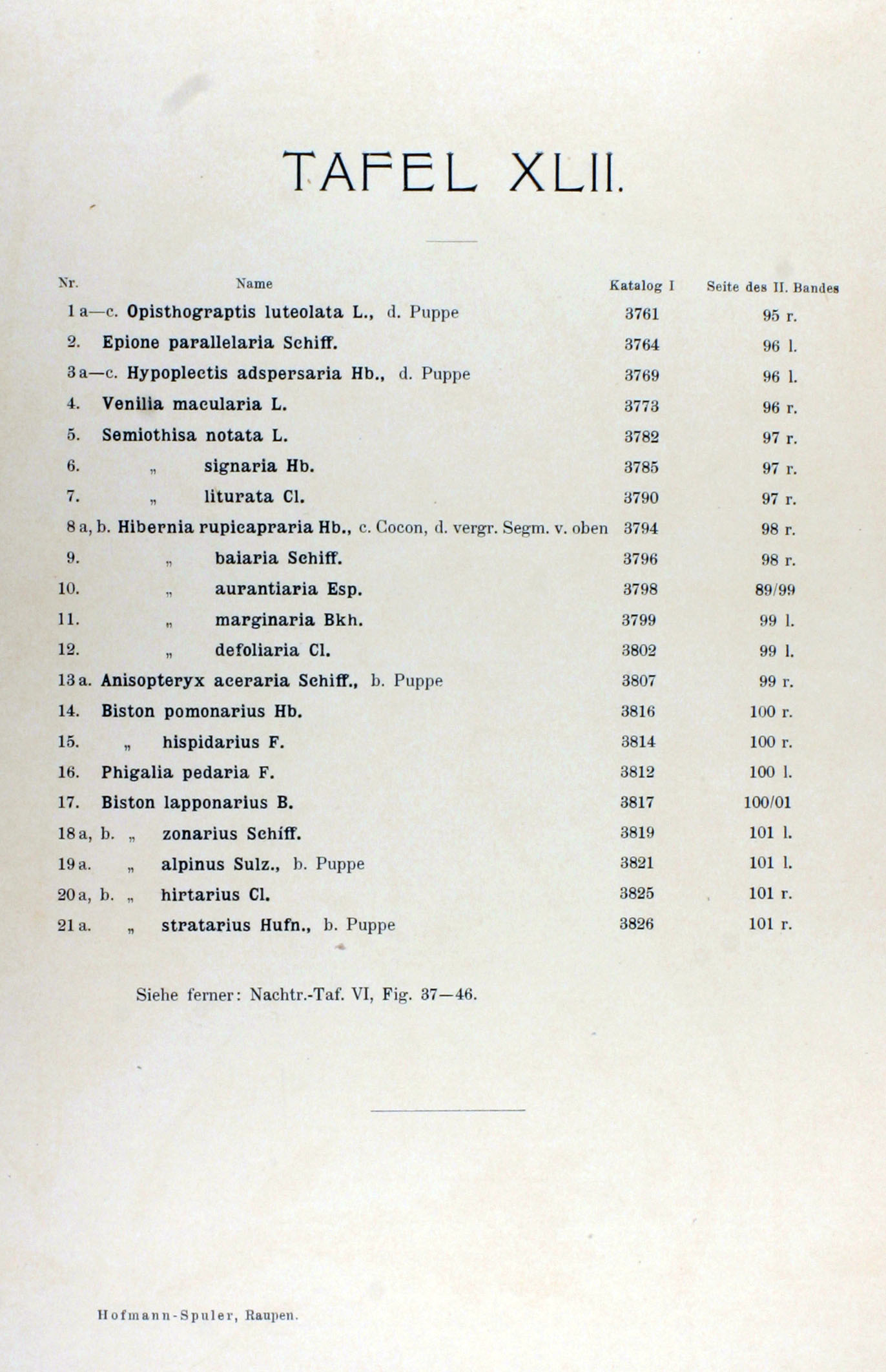 TAFEL XLII.

| Nr. | Name | Katalog I | Seite des II. Bandes |
|---|---|---|---|
| 1 a—c. | Opisthograptis luteolata L., d. Puppe | 3761 | 95 r. |
| 2. | Epione parallelaria Schiff. | 3764 | 96 l. |
| 3 a—c. | Hypoplectis adspersaria Hb., d. Puppe | 3769 | 96 l. |
| 4. | Venilia macularia L. | 3773 | 96 r. |
| 5. | Semiothisa notata L. | 3782 | 97 r. |
| 6. | „ signaria Hb. | 3785 | 97 r. |
| 7. | „ liturata Cl. | 3790 | 97 r. |
| 8 a, b. | Hibernia rupicapraria Hb., c. Cocon, d. vergr. Segm. v. oben | 3794 | 98 r. |
| 9. | „ baiaria Schiff. | 3796 | 98 r. |
| 10. | „ aurantiaria Esp. | 3798 | 89/99 |
| 11. | „ marginaria Bkh. | 3799 | 99 l. |
| 12. | „ defoliaria Cl. | 3802 | 99 l. |
| 13 a. | Anisopteryx aceraria Schiff., b. Puppe | 3807 | 99 r. |
| 14. | Biston pomonarius Hb. | 3816 | 100 r. |
| 15. | „ hispidarius F. | 3814 | 100 r. |
| 16. | Phigalia pedaria F. | 3812 | 100 l. |
| 17. | Biston lapponarius B. | 3817 | 100/01 |
| 18 a, b. | „ zonarius Schiff. | 3819 | 101 l. |
| 19 a. | „ alpinus Sulz., b. Puppe | 3821 | 101 l. |
| 20 a, b. | „ hirtarius Cl. | 3825 | 101 r. |
| 21 a. | „ stratarius Hufn., b. Puppe | 3826 | 101 r. |

Siehe ferner: Nachtr.-Taf. VI, Fig. 37—46.

Hofmann-Spuler, Raupen.